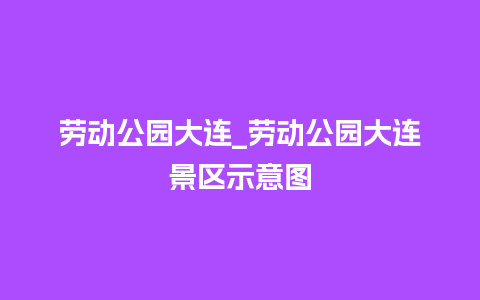 劳动公园大连_劳动公园大连景区示意图